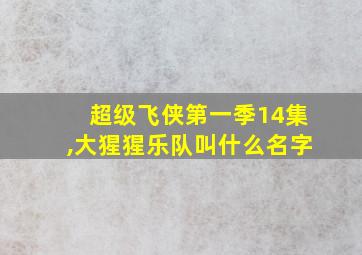 超级飞侠第一季14集,大猩猩乐队叫什么名字